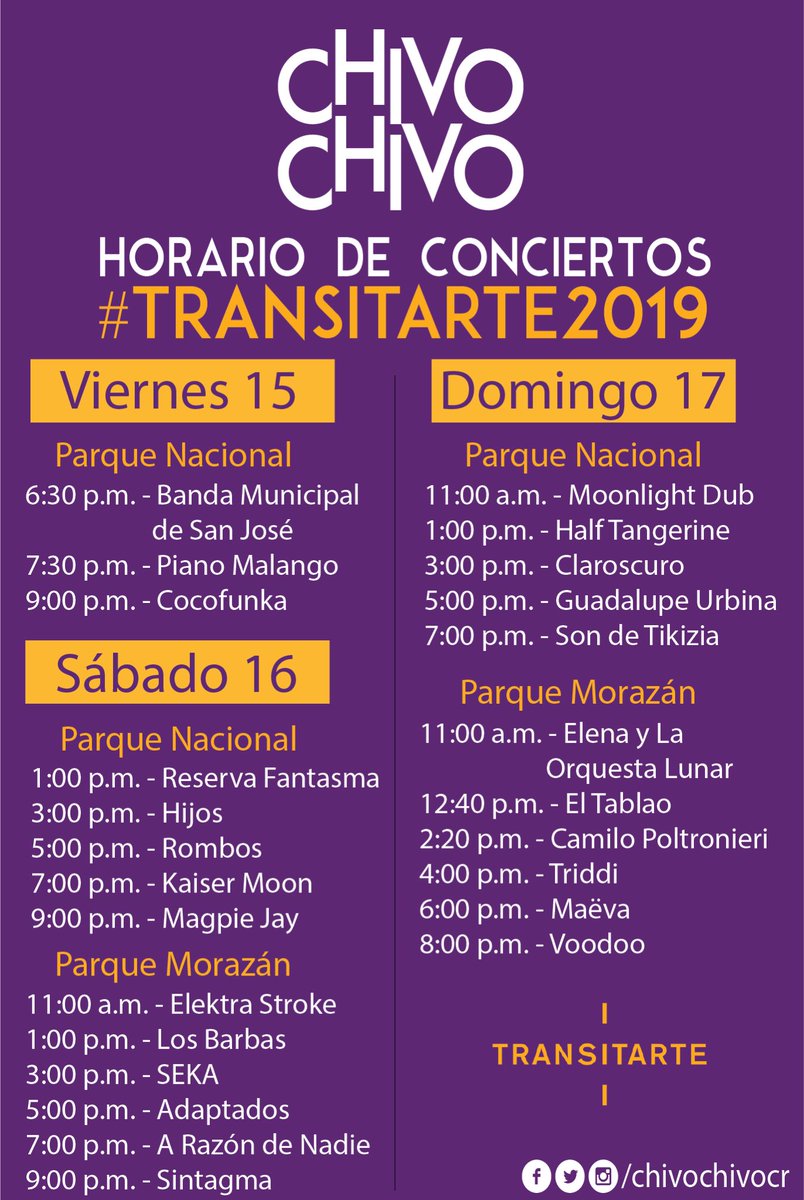 CHIVO CHIVO

HORARIO DE CONCIERTOS
#TRANSITARTE2019

Viernes 15

Parque Nacional
6:30 p.m. - Banda Municipal de San José
7:30 p.m. - Piano Malango
9:00 p.m. - Cocofunka

Sábado 16

Parque Nacional
1:00 p.m. - Reserva Fantasma
3:00 p.m. - Hijos
5:00 p.m. - Rombos
7:00 p.m. - Kaiser Moon
9:00 p.m. - Magpie Jay

Parque Morazán
11:00 a.m. - Elektra Stroke
1:00 p.m. - Los Barbas
3:00 p.m. - SEKA
5:00 p.m. - Adaptados
7:00 p.m. - A Razón de Nadie
9:00 p.m. - Sintagma

Domingo 17

Parque Nacional
11:00 a.m. - Moonlight Dub
1:00 p.m. - Half Tangerine
3:00 p.m. - Claroscuro
5:00 p.m. - Guadalupe Urbina
7:00 p.m. - Son de Tikizia

Parque Morazán
11:00 a.m. - Elena y La Orquesta Lunar
12:40 p.m. - El Tablao
2:20 p.m. - Camilo Poltronieri
4:00 p.m. - Triddi
6:00 p.m. - Maëva
8:00 p.m. - Voodoo

TRANSITARTE

/chivochivocr